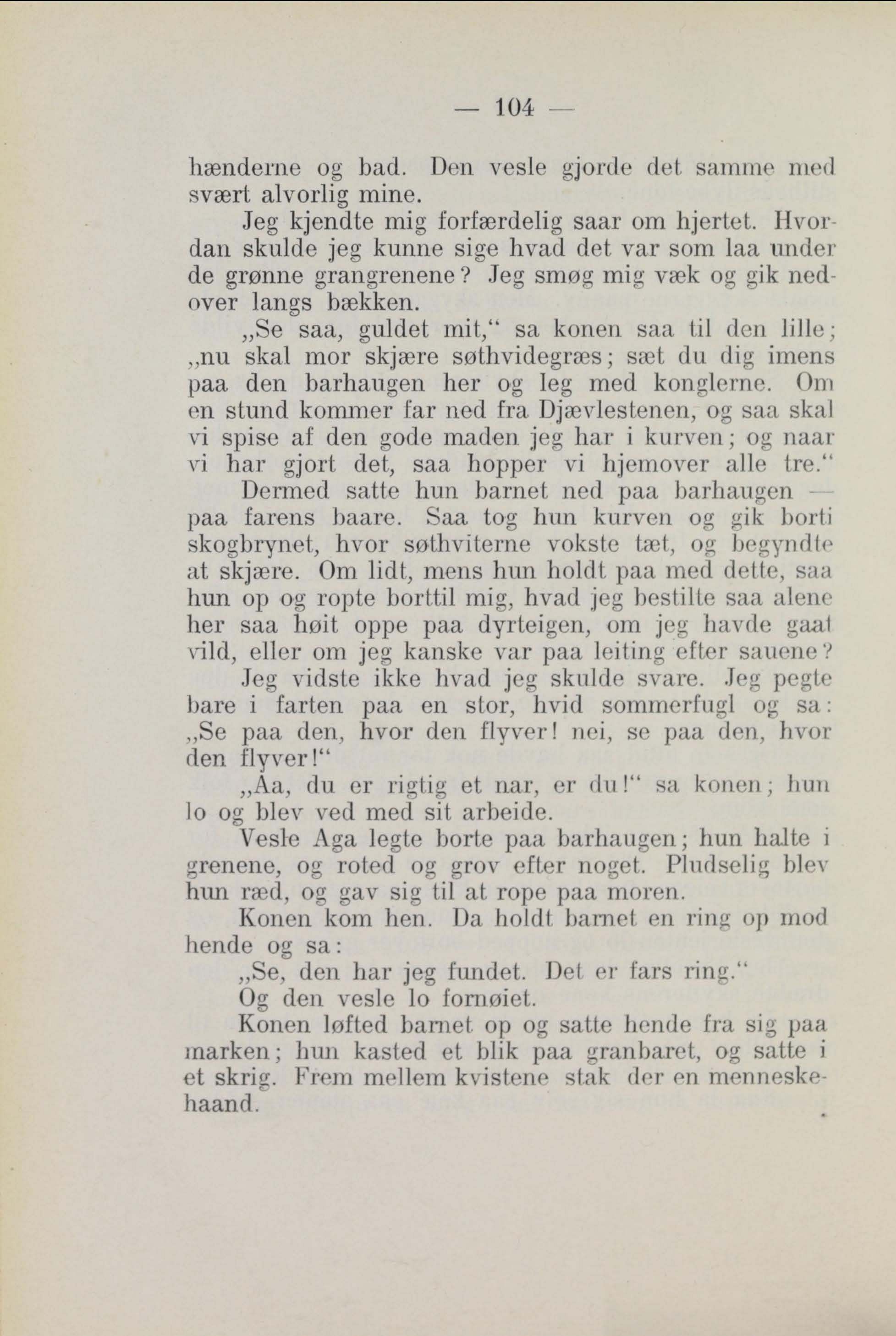 — 104 —

hænderne og bad. Den vesle gjorde det samme med svært alvorlig mine.

Jeg kjendte mig forfærdelig saar om hjertet. Hvordan skulde jeg kunne sige hvad det var som laa under de grønne grangrenene? Jeg smøg mig væk og gik nedover langs bækken.

„Se saa, guldet mit,“ sa konen saa til den lille; „nu skal mor skjære søthvidegræs; sæt du dig imens paa den barhaugen her og leg med konglerne. Om en stund kommer far ned fra Djævlestenen, og saa skal vi spise af den gode maden jeg har i kurven; og naar vi har gjort det, saa hopper vi hjemover alle tre.“

Dermed satte hun barnet ned paa barhaugen — paa farens baare. Saa tog hun kurven og gik borti skogbrynet, hvor søthviterne vokste tæt, og begyndte at skjære. Om lidt, mens hun holdt paa med dette, saa hun op og ropte borttil mig, hvad jeg bestilte saa alene her saa høit oppe paa dyrteigen, om jeg havde gaat vild, eller om jeg kanske var paa leiting efter sauene?

Jeg vidste ikke hvad jeg skulde svare. Jeg pegte bare i farten paa en stor, hvid sommerfugl og sa: „Se paa den, hvor den flyver! nei, se paa den, hvor den flyver!“

„Aa, du er rigtig et nar, er du!“ sa konen; hun lo og blev ved med sit arbeide.

Vesle Aga legte borte paa barhaugen; hun halte i grenene, og roted og grov efter noget. Pludselig blev hun ræd, og gav sig til at rope paa moren.

Konen kom hen. Da holdt barnet en ring op mod hende og sa:

„Se, den har jeg fundet. Det er fars ring.“

Og den vesle lo fornøiet.

Konen løfted barnet op og satte hende fra sig paa marken; hun kasted et blik paa granbaret, og satte i et skrig. Frem mellem kvistene stak der en menneskehaand.